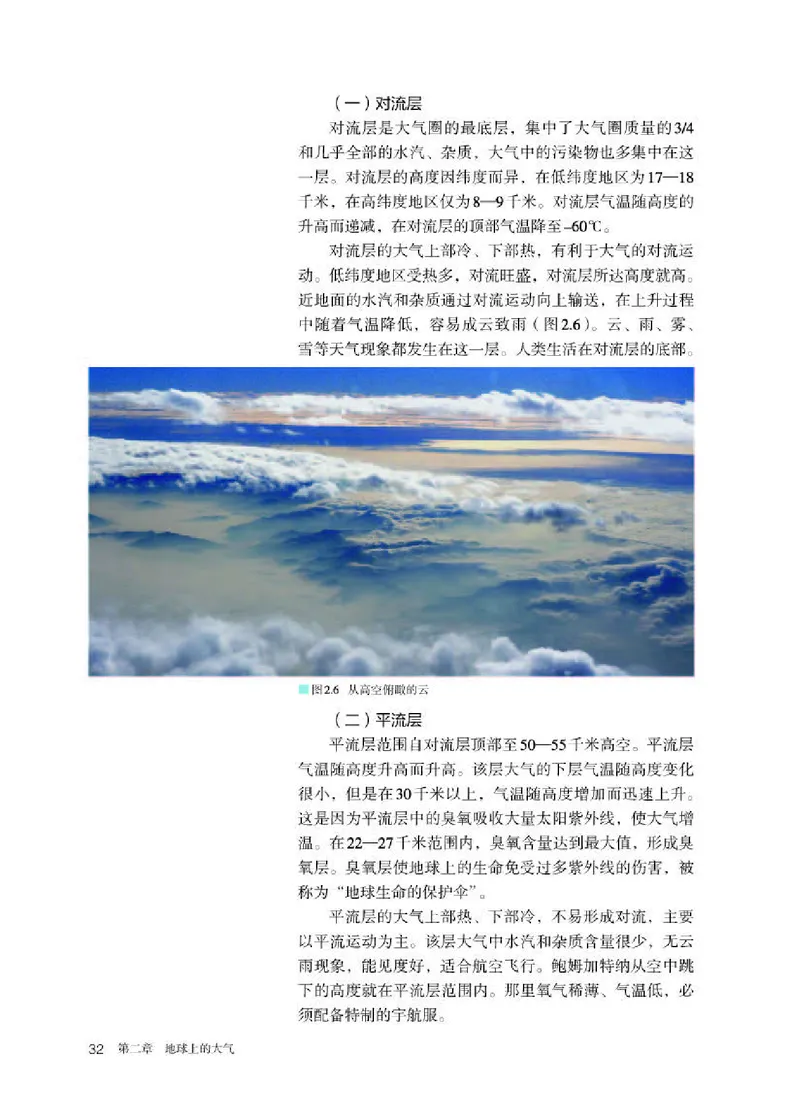 （一）对流层

对流层是大气圈的最底层，集中了大气圈质量的3/4和几乎全部的水汽、杂质，大气中的污染物也多集中在这一层。对流层的高度因纬度而异，在低纬度地区为17—18千米，在高纬度地区仅为8—9千米。对流层气温随高度的升高而递减，在对流层的顶部气温降至–60℃。

对流层的大气上部冷、下部热，有利于大气的对流运动。低纬度地区受热多，对流旺盛，对流层所达高度就高。近地面的水汽和杂质通过对流运动向上输送，在上升过程中随着气温降低，容易成云致雨（图2.6）。云、雨、雾、雪等天气现象都发生在这一层。人类生活在对流层的底部。

图2.6 从高空俯瞰的云

（二）平流层

平流层范围自对流层顶部至50—55千米高空。平流层气温随高度升高而升高。该层大气的下层气温随高度变化很小，但是在30千米以上，气温随高度增加而迅速上升。这是因为平流层中的臭氧吸收大量太阳紫外线，使大气增温。在22—27千米范围内，臭氧含量达到最大值，形成臭氧层。臭氧层使地球上的生命免受过多紫外线的伤害，被称为“地球生命的保护伞”。

平流层的大气上部热、下部冷，不易形成对流，主要以平流运动为主。该层大气中水汽和杂质含量很少，无云雨现象，能见度好，适合航空飞行。鲍姆加特纳从空中跳下的高度就在平流层范围内。那里氧气稀薄、气温低，必须配备特制的宇航服。

32 第二章 地球上的大气